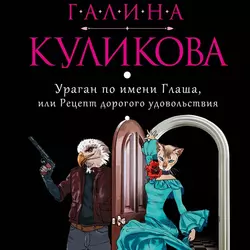 Г·А·Л·И·Н·А

КУЛИКОВА

Ураган по имени Глаша, или Рецепт дорогого удовольствия